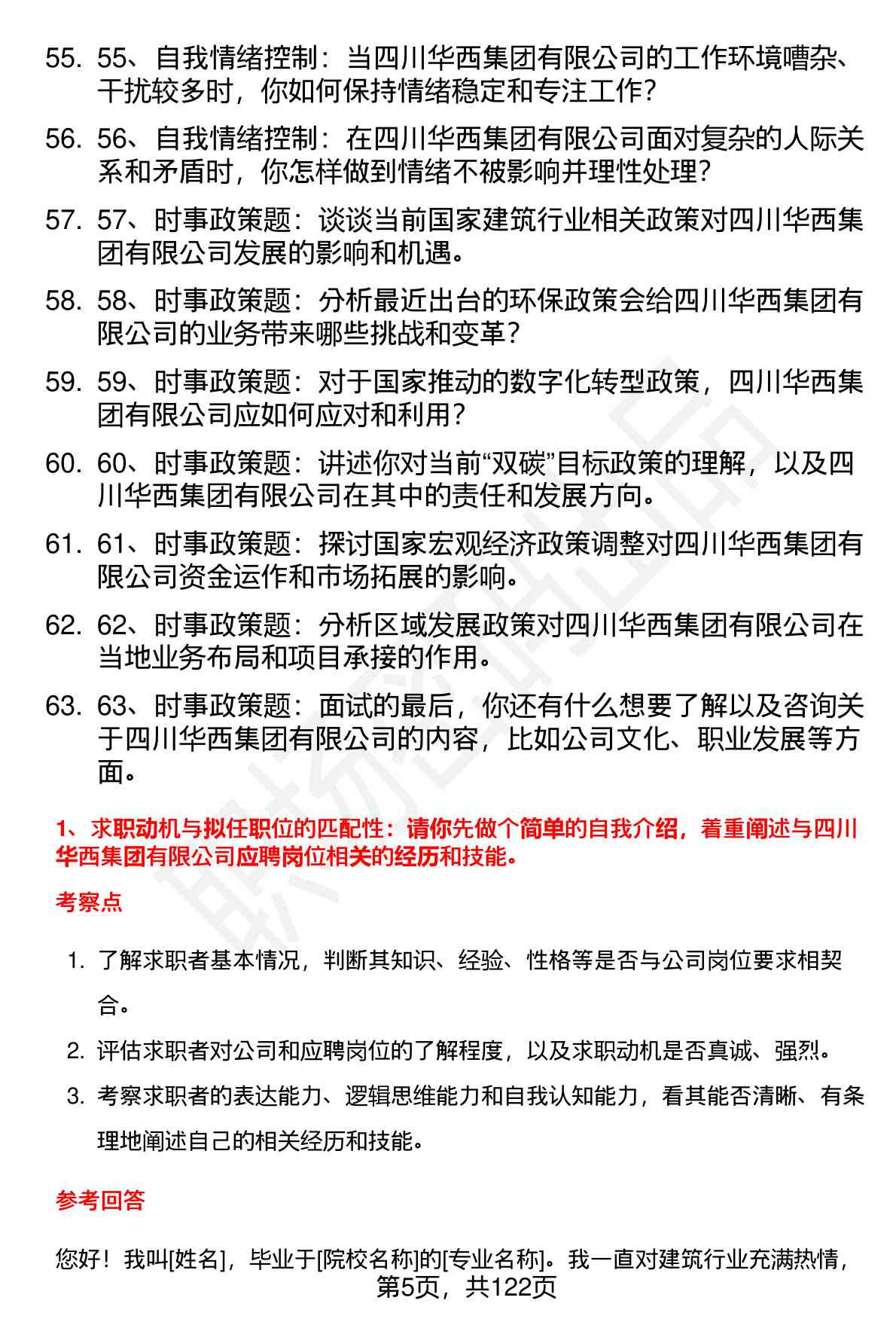 55. 55、自我情绪控制：当四川华西集团有限公司的工作环境嘈杂、干扰较多时，你如何保持情绪稳定和专注工作？

56. 56、自我情绪控制：在四川华西集团有限公司面对复杂的人际关系和矛盾时，你怎样做到情绪不被影响并理性处理？

57. 57、时事政策题：谈谈当前国家建筑行业相关政策对四川华西集团有限公司发展的影响和机遇。

58. 58、时事政策题：分析最近出台的环保政策会给四川华西集团有限公司的业务带来哪些挑战和变革？

59. 59、时事政策题：对于国家推动的数字化转型政策，四川华西集团有限公司应如何应对和利用？

60. 60、时事政策题：讲述你对当前“双碳”目标政策的理解，以及四川华西集团有限公司在其中的责任和发展方向。

61. 61、时事政策题：探讨国家宏观经济政策调整对四川华西集团有限公司资金运作和市场拓展的影响。

62. 62、时事政策题：分析区域发展政策对四川华西集团有限公司在当地业务布局和项目承接的作用。

63. 63、时事政策题：面试的最后，你还有什么想要了解以及咨询关于四川华西集团有限公司的内容，比如公司文化、职业发展等方面。

1、求职动机与拟任职位的匹配性：请你先做个简单的自我介绍，着重阐述与四川华西集团有限公司应聘岗位相关的经历和技能。

考察点

1. 了解求职者基本情况，判断其知识、经验、性格等是否与公司岗位要求相契合。

2. 评估求职者对公司和应聘岗位的了解程度，以及求职动机是否真诚、强烈。

3. 考察求职者的表达能力、逻辑思维能力和自我认知能力，看其能否清晰、有条理地阐述自己的相关经历和技能。

参考回答

您好！我叫[姓名]，毕业于[院校名称]的[专业名称]。我一直对建筑行业充满热情，

第5页，共122页